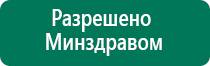 Разрешено Минздравом